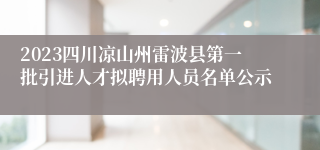 2023四川凉山州雷波县第一批引进人才拟聘用人员名单公示